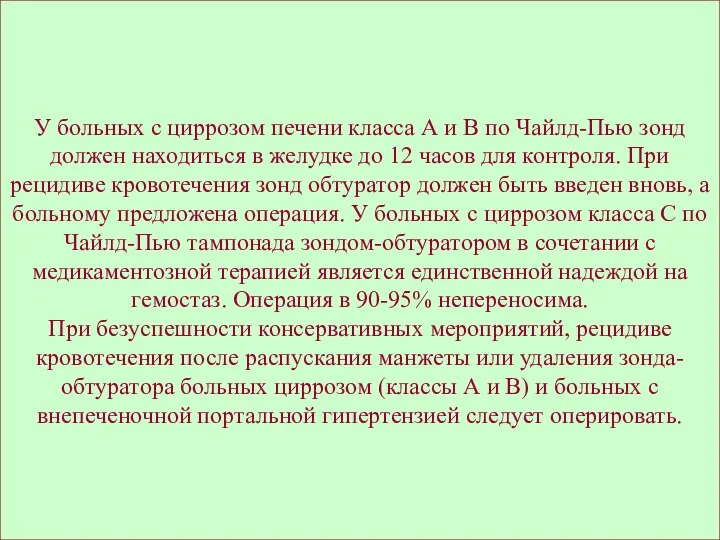 У больных с циррозом печени класса А и В по Чайлд-Пью зонд должен находиться в желудке до 12 часов для контроля. При рецидиве кровотечения зонд обтуратор должен быть введен вновь, а больному предложена операция. У больных с циррозом класса С по Чайлд-Пью тампонада зондом-обтуратором в сочетании с медикаментозной терапией является единственной надеждой на гемостаз. Операция в 90-95% непереносима.
При безуспешности консервативных мероприятий, рецидиве кровотечения после распускания манжеты или удаления зонда-обтуратора больных циррозом (классы А и В) и больных с внепеченочной портальной гипертензией следует оперировать.